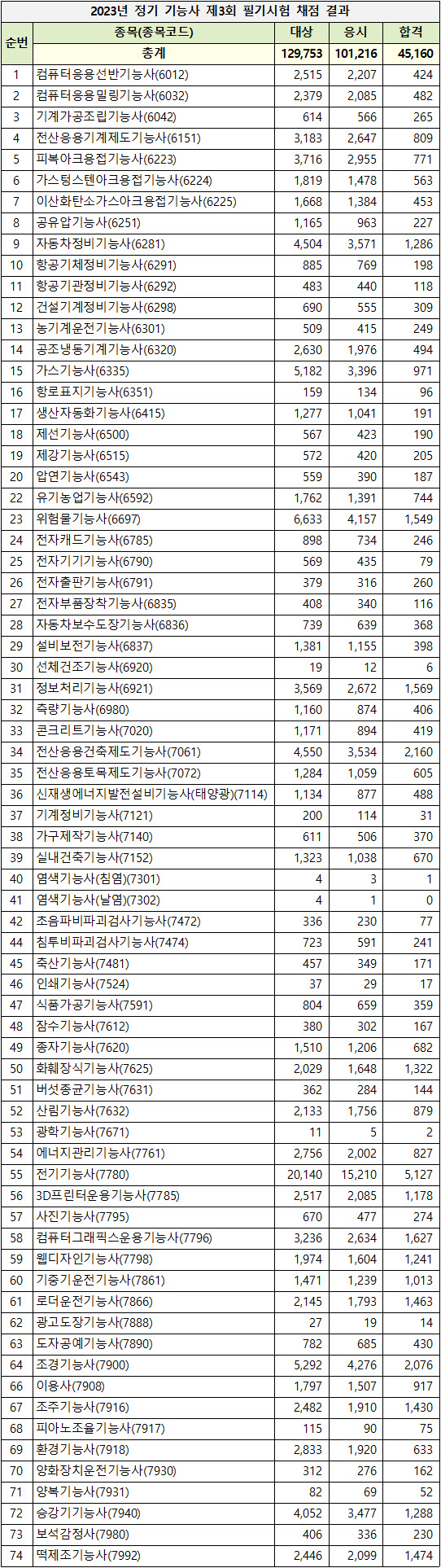 2023년 정기 기능사 제3회 필기시험 채점 결과

| 순번 | 종목(종목코드) | 대상 | 응시 | 합격 |
|---|---|---|---|---|
| | 총계 | 129,753 | 101,216 | 45,160 |
| 1 | 컴퓨터응용선반기능사(6012) | 2,515 | 2,207 | 424 |
| 2 | 컴퓨터응용밀링기능사(6032) | 2,379 | 2,085 | 482 |
| 3 | 기계가공조립기능사(6042) | 614 | 566 | 265 |
| 4 | 전산응용기계제도기능사(6151) | 3,183 | 2,647 | 809 |
| 5 | 피복아크용접기능사(6223) | 3,716 | 2,955 | 771 |
| 6 | 가스텅스텐아크용접기능사(6224) | 1,819 | 1,478 | 563 |
| 7 | 이산화탄소가스아크용접기능사(6225) | 1,668 | 1,384 | 453 |
| 8 | 공유압기능사(6251) | 1,165 | 963 | 227 |
| 9 | 자동차정비기능사(6281) | 4,504 | 3,571 | 1,286 |
| 10 | 항공기체정비기능사(6291) | 885 | 769 | 198 |
| 11 | 항공기관정비기능사(6292) | 483 | 440 | 118 |
| 12 | 건설기계정비기능사(6298) | 690 | 555 | 309 |
| 13 | 농기계운전기능사(6301) | 509 | 415 | 249 |
| 14 | 공조냉동기계기능사(6320) | 2,630 | 1,976 | 494 |
| 15 | 가스기능사(6335) | 5,182 | 3,396 | 971 |
| 16 | 항로표지기능사(6351) | 159 | 134 | 96 |
| 17 | 생산자동화기능사(6415) | 1,277 | 1,041 | 191 |
| 18 | 제선기능사(6500) | 567 | 423 | 190 |
| 19 | 제강기능사(6515) | 572 | 420 | 205 |
| 20 | 압연기능사(6543) | 559 | 390 | 187 |
| 22 | 유기농업기능사(6592) | 1,762 | 1,391 | 744 |
| 23 | 위험물기능사(6697) | 6,633 | 4,157 | 1,549 |
| 24 | 전자캐드기능사(6785) | 898 | 734 | 246 |
| 25 | 전자기기기능사(6790) | 569 | 435 | 79 |
| 26 | 전자출판기능사(6791) | 379 | 316 | 260 |
| 27 | 전자부품장착기능사(6835) | 408 | 340 | 116 |
| 28 | 자동차보수도장기능사(6836) | 739 | 639 | 368 |
| 29 | 설비보전기능사(6837) | 1,381 | 1,155 | 398 |
| 30 | 선체건조기능사(6920) | 19 | 12 | 6 |
| 31 | 정보처리기능사(6921) | 3,569 | 2,672 | 1,569 |
| 32 | 측량기능사(6980) | 1,160 | 874 | 406 |
| 33 | 콘크리트기능사(7020) | 1,171 | 894 | 419 |
| 34 | 전산응용건축제도기능사(7061) | 4,550 | 3,534 | 2,160 |
| 35 | 전산응용토목제도기능사(7072) | 1,284 | 1,059 | 605 |
| 36 | 신재생에너지발전설비기능사(태양광)(7114) | 1,134 | 877 | 488 |
| 37 | 기계정비기능사(7121) | 200 | 114 | 31 |
| 38 | 가구제작기능사(7140) | 611 | 506 | 370 |
| 39 | 실내건축기능사(7152) | 1,323 | 1,038 | 670 |
| 40 | 염색기능사(침염)(7301) | 4 | 3 | 1 |
| 41 | 염색기능사(날염)(7302) | 4 | 1 | 0 |
| 42 | 초음파비파괴검사기능사(7472) | 336 | 230 | 77 |
| 44 | 침투비파괴검사기능사(7474) | 723 | 591 | 241 |
| 45 | 축산기능사(7481) | 457 | 349 | 171 |
| 46 | 인쇄기능사(7524) | 37 | 29 | 17 |
| 47 | 식품가공기능사(7591) | 804 | 659 | 359 |
| 48 | 잠수기능사(7612) | 380 | 302 | 167 |
| 49 | 종자기능사(7620) | 1,510 | 1,206 | 682 |
| 50 | 화훼장식기능사(7625) | 2,029 | 1,648 | 1,322 |
| 51 | 버섯종균기능사(7631) | 362 | 284 | 144 |
| 52 | 산림기능사(7632) | 2,133 | 1,756 | 879 |
| 53 | 광학기능사(7671) | 11 | 5 | 2 |
| 54 | 에너지관리기능사(7761) | 2,756 | 2,002 | 827 |
| 55 | 전기기능사(7780) | 20,140 | 15,210 | 5,127 |
| 56 | 3D프린터운용기능사(7785) | 2,517 | 2,085 | 1,178 |
| 57 | 사진기능사(7795) | 670 | 477 | 274 |
| 58 | 컴퓨터그래픽스운용기능사(7796) | 3,236 | 2,634 | 1,627 |
| 59 | 웹디자인기능사(7798) | 1,974 | 1,604 | 1,241 |
| 60 | 기중기운전기능사(7861) | 1,471 | 1,239 | 1,013 |
| 61 | 로더운전기능사(7866) | 2,145 | 1,793 | 1,463 |
| 62 | 광고도장기능사(7888) | 27 | 19 | 14 |
| 63 | 도자공예기능사(7890) | 782 | 685 | 430 |
| 64 | 조경기능사(7900) | 5,292 | 4,276 | 2,076 |
| 66 | 이용사(7908) | 1,797 | 1,507 | 917 |
| 67 | 조주기능사(7916) | 2,482 | 1,910 | 1,430 |
| 68 | 피아노조율기능사(7917) | 115 | 90 | 75 |
| 69 | 환경기능사(7918) | 2,833 | 1,920 | 633 |
| 70 | 양화장치운전기능사(7930) | 312 | 276 | 162 |
| 71 | 양복기능사(7931) | 82 | 69 | 52 |
| 72 | 승강기기능사(7940) | 4,052 | 3,477 | 1,288 |
| 73 | 보석감정사(7980) | 406 | 336 | 230 |
| 74 | 떡제조기능사(7992) | 2,446 | 2,099 | 1,474 |